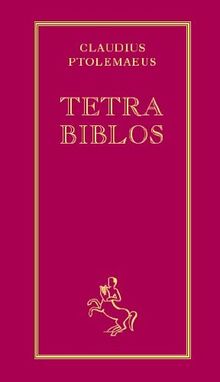 CLAUDIUS
PTOLEMAEUS

TETRA
BIBLOS